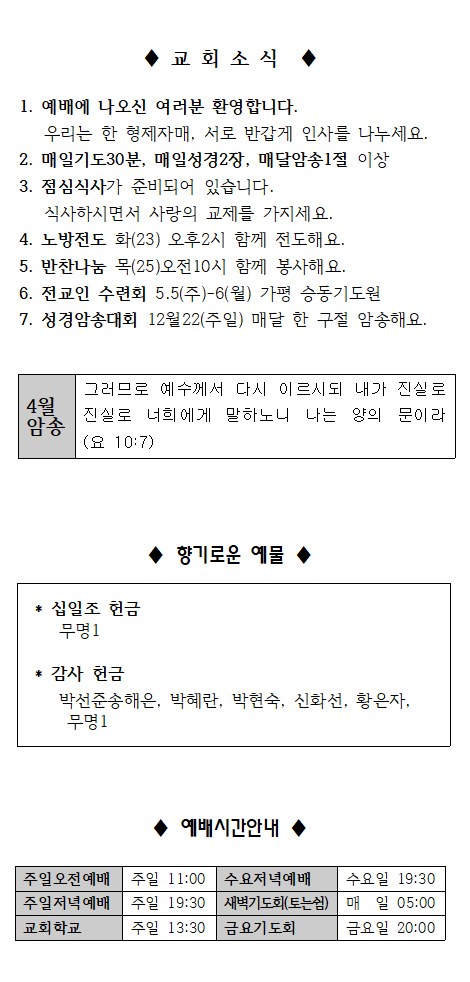 ◆ 교 회 소 식 ◆

1. 예배에 나오신 여러분 환영합니다.
우리는 한 형제자매, 서로 반갑게 인사를 나누세요.
2. 매일기도30분, 매일성경2장, 매달암송1절 이상
3. 점심식사가 준비되어 있습니다.
식사하시면서 사랑의 교제를 가지세요.
4. 노방전도 화(23) 오후2시 함께 전도해요.
5. 반찬나눔 목(25)오전10시 함께 봉사해요.
6. 전교인 수련회 5.5(주)-6(월) 가평 승동기도원
7. 성경암송대회 12월22(주일) 매달 한 구절 암송해요.

| 4월 암송 | 그러므로 예수께서 다시 이르시되 내가 진실로 진실로 너희에게 말하노니 나는 양의 문이라 (요 10:7) |
|---|---|

◆ 향기로운 예물 ◆

* 십일조 헌금
무명1

* 감사 헌금
박선준송해은, 박혜란, 박현숙, 신화선, 황은자, 무명1

◆ 예배시간안내 ◆

| 주일오전예배 | 주일 11:00 | 수요저녁예배 | 수요일 19:30 |
|---|---|---|---|
| 주일저녁예배 | 주일 19:30 | 새벽기도회(토는쉼) | 매 일 05:00 |
| 교회학교 | 주일 13:30 | 금요기도회 | 금요일 20:00 |